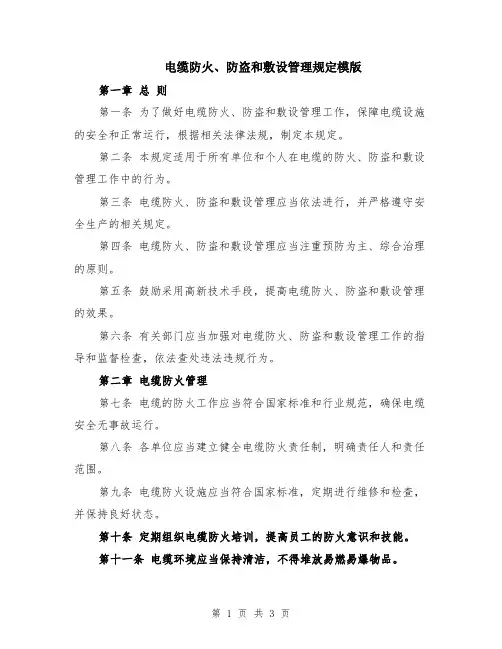 电缆防火、防盗和敷设管理规定模版

第一章 总 则

第一条 为了做好电缆防火、防盗和敷设管理工作，保障电缆设施的安全和正常运行，根据相关法律法规，制定本规定。

第二条 本规定适用于所有单位和个人在电缆的防火、防盗和敷设管理工作中的行为。

第三条 电缆防火、防盗和敷设管理应当依法进行，并严格遵守安全生产的相关规定。

第四条 电缆防火、防盗和敷设管理应当注重预防为主、综合治理的原则。

第五条 鼓励采用高新技术手段，提高电缆防火、防盗和敷设管理的效果。

第六条 有关部门应当加强对电缆防火、防盗和敷设管理工作的指导和监督检查，依法查处违法违规行为。

第二章 电缆防火管理

第七条 电缆的防火工作应当符合国家标准和行业规范，确保电缆安全无事故运行。

第八条 各单位应当建立健全电缆防火责任制，明确责任人和责任范围。

第九条 电缆防火设施应当符合国家标准，定期进行维修和检查，并保持良好状态。

第十条 定期组织电缆防火培训，提高员工的防火意识和技能。

第十一条 电缆环境应当保持清洁，不得堆放易燃易爆物品。

第 1 页 共 3 页